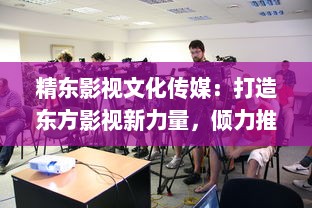 精东影视文化传媒：打造东方影视新力量，倾力推